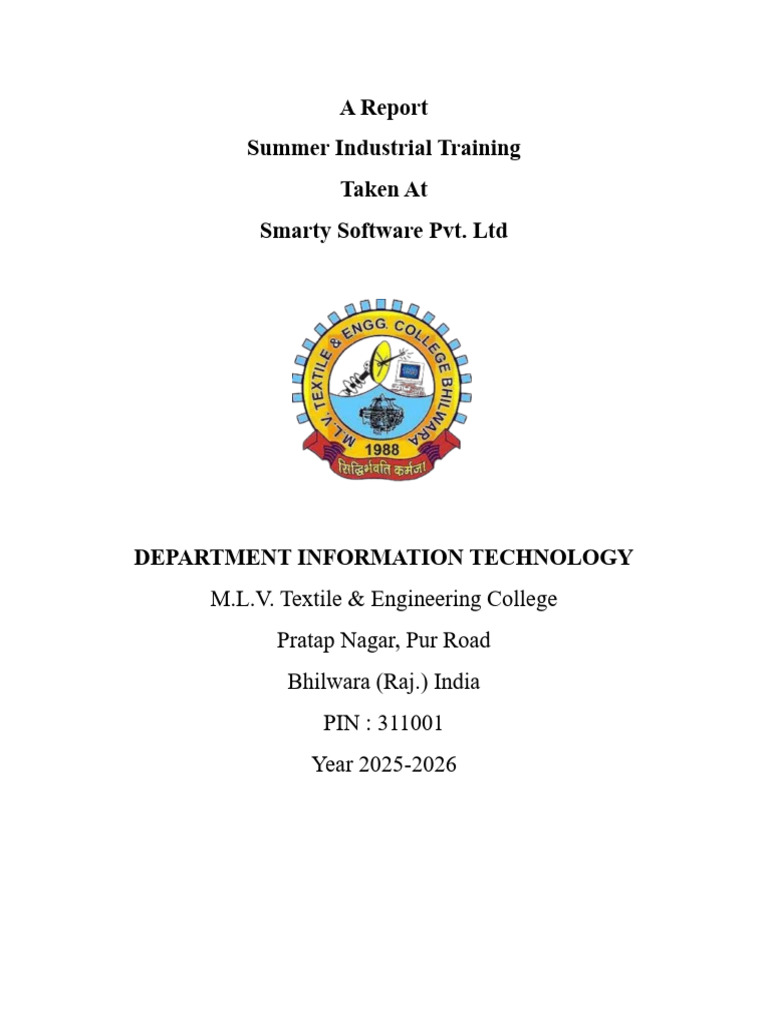 A Report
Summer Industrial Training
Taken At
Smarty Software Pvt. Ltd

M.L.V. TEXTILE & ENGG. COLLEGE BHILWARA
1988
सिद्धिर्भवति कर्मजा

DEPARTMENT INFORMATION TECHNOLOGY
M.L.V. Textile & Engineering College
Pratap Nagar, Pur Road
Bhilwara (Raj.) India
PIN : 311001
Year 2025-2026